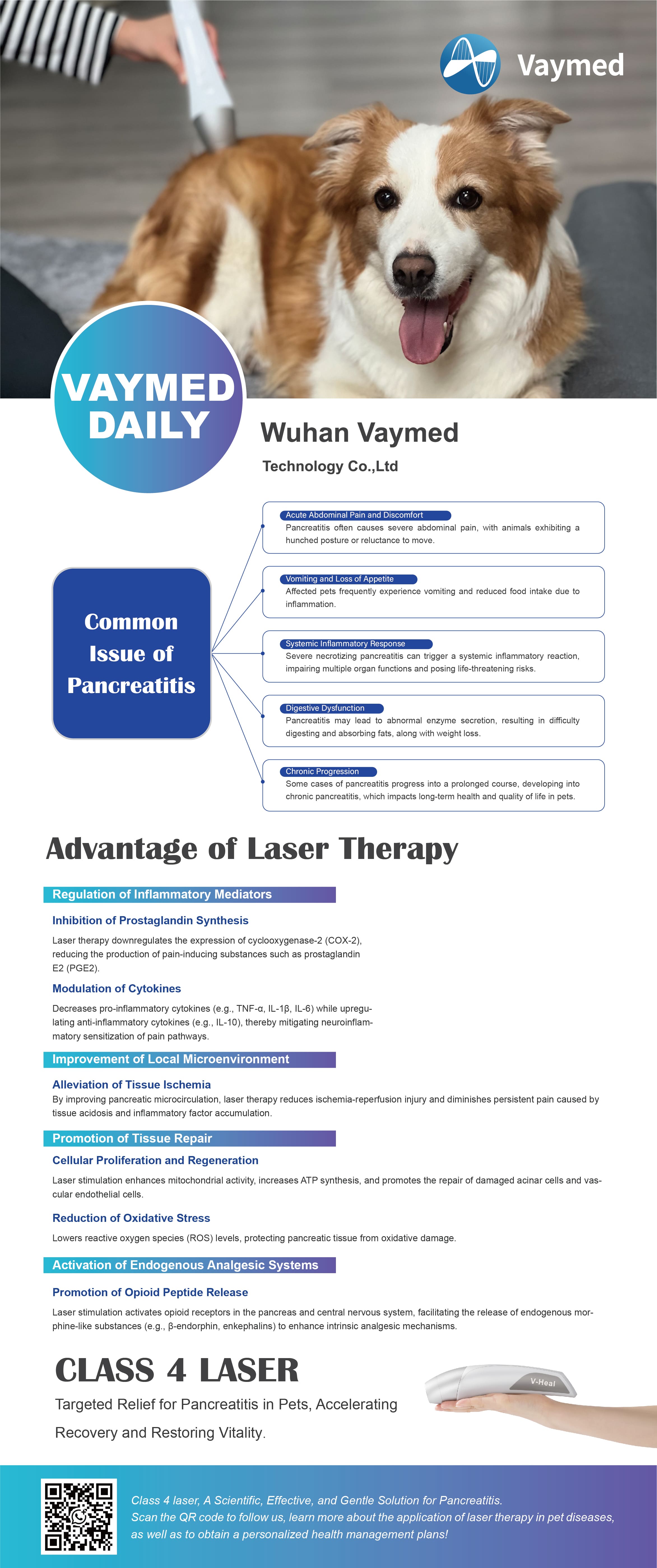 Vaymed

VAYMED DAILY

Wuhan Vaymed

Technology Co.,Ltd

Common Issue of Pancreatitis

Acute Abdominal Pain and Discomfort
Pancreatitis often causes severe abdominal pain, with animals exhibiting a hunched posture or reluctance to move.

Vomiting and Loss of Appetite
Affected pets frequently experience vomiting and reduced food intake due to inflammation.

Systemic Inflammatory Response
Severe necrotizing pancreatitis can trigger a systemic inflammatory reaction, impairing multiple organ functions and posing life-threatening risks.

Digestive Dysfunction
Pancreatitis may lead to abnormal enzyme secretion, resulting in difficulty digesting and absorbing fats, along with weight loss.

Chronic Progression
Some cases of pancreatitis progress into a prolonged course, developing into chronic pancreatitis, which impacts long-term health and quality of life in pets.

Advantage of Laser Therapy

Regulation of Inflammatory Mediators

Inhibition of Prostaglandin Synthesis
Laser therapy downregulates the expression of cyclooxygenase-2 (COX-2), reducing the production of pain-inducing substances such as prostaglandin E2 (PGE2).

Modulation of Cytokines
Decreases pro-inflammatory cytokines (e.g., TNF-α, IL-1β, IL-6) while upregulating anti-inflammatory cytokines (e.g., IL-10), thereby mitigating neuroinflammatory sensitization of pain pathways.

Improvement of Local Microenvironment

Alleviation of Tissue Ischemia
By improving pancreatic microcirculation, laser therapy reduces ischemia-reperfusion injury and diminishes persistent pain caused by tissue acidosis and inflammatory factor accumulation.

Promotion of Tissue Repair

Cellular Proliferation and Regeneration
Laser stimulation enhances mitochondrial activity, increases ATP synthesis, and promotes the repair of damaged acinar cells and vascular endothelial cells.

Reduction of Oxidative Stress
Lowers reactive oxygen species (ROS) levels, protecting pancreatic tissue from oxidative damage.

Activation of Endogenous Analgesic Systems

Promotion of Opioid Peptide Release
Laser stimulation activates opioid receptors in the pancreas and central nervous system, facilitating the release of endogenous morphine-like substances (e.g., β-endorphin, enkephalins) to enhance intrinsic analgesic mechanisms.

CLASS 4 LASER
Targeted Relief for Pancreatitis in Pets, Accelerating Recovery and Restoring Vitality.

V-Heal

Class 4 laser, A Scientific, Effective, and Gentle Solution for Pancreatitis.
Scan the QR code to follow us, learn more about the application of laser therapy in pet diseases, as well as to obtain a personalized health management plans!